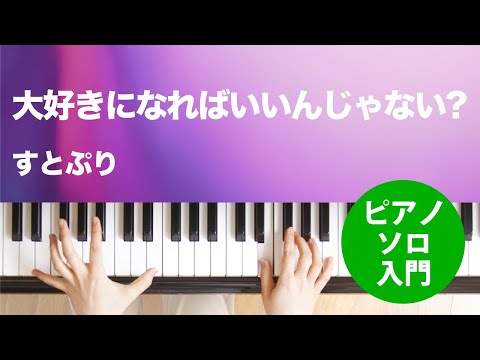 大好きになればいいんじゃない?

すとぷり

ピアノ
ソロ
入門